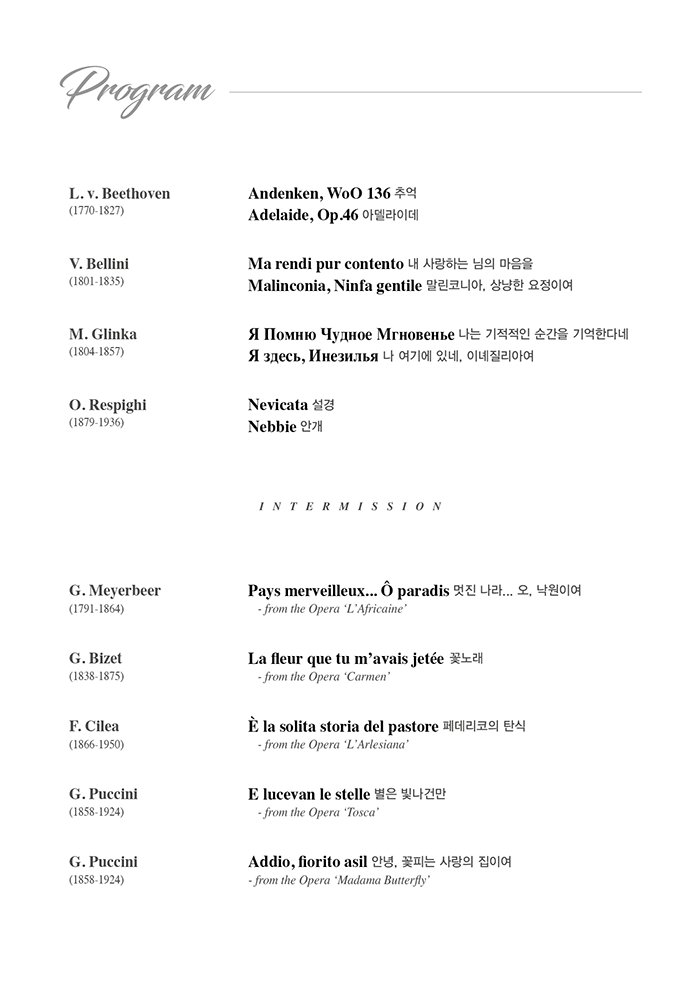 Program

L. v. Beethoven
(1770-1827)

Andenken, WoO 136 추억
Adelaide, Op.46 아델라이데

V. Bellini
(1801-1835)

Ma rendi pur contento 내 사랑하는 님의 마음을
Malinconia, Ninfa gentile 말린코니아, 상냥한 요정이여

M. Glinka
(1804-1857)

Я Помню Чудное Мгновенье 나는 기적적인 순간을 기억한다네
Я здесь, Инезилья 나 여기에 있네, 이네질리아여

O. Respighi
(1879-1936)

Nevicata 설경
Nebbie 안개

INTERMISSION

G. Meyerbeer
(1791-1864)

Pays merveilleux... Ô paradis 멋진 나라... 오, 낙원이여
- from the Opera 'L'Africaine'

G. Bizet
(1838-1875)

La fleur que tu m'avais jetée 꽃노래
- from the Opera 'Carmen'

F. Cilea
(1866-1950)

È la solita storia del pastore 페데리코의 탄식
- from the Opera 'L'Arlesiana'

G. Puccini
(1858-1924)

E lucevan le stelle 별은 빛나건만
- from the Opera 'Tosca'

G. Puccini
(1858-1924)

Addio, fiorito asil 안녕, 꽃피는 사랑의 집이여
- from the Opera 'Madama Butterfly'